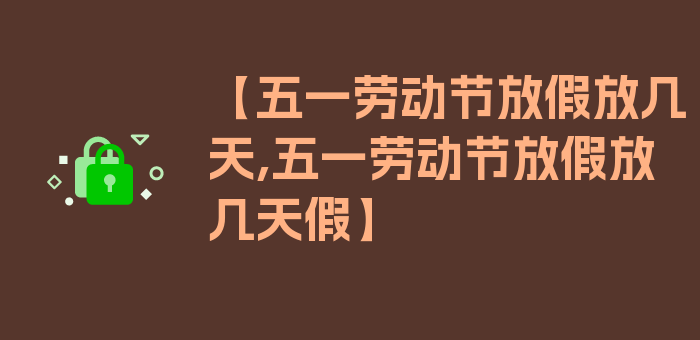 【五一劳动节放假放几天,五一劳动节放假放几天假】